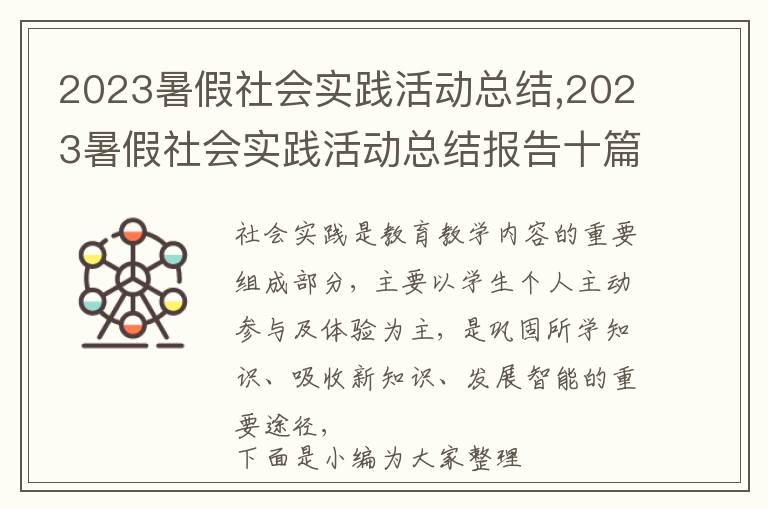 2023暑假社会实践活动总结,2023暑假社会实践活动总结报告十篇

社会实践是教育教学内容的重要组成部分，主要以学生个人主动参与及体验为主，是巩固所学知识、吸收新知识、发展智能的重要途径，
下面是小编为大家整理